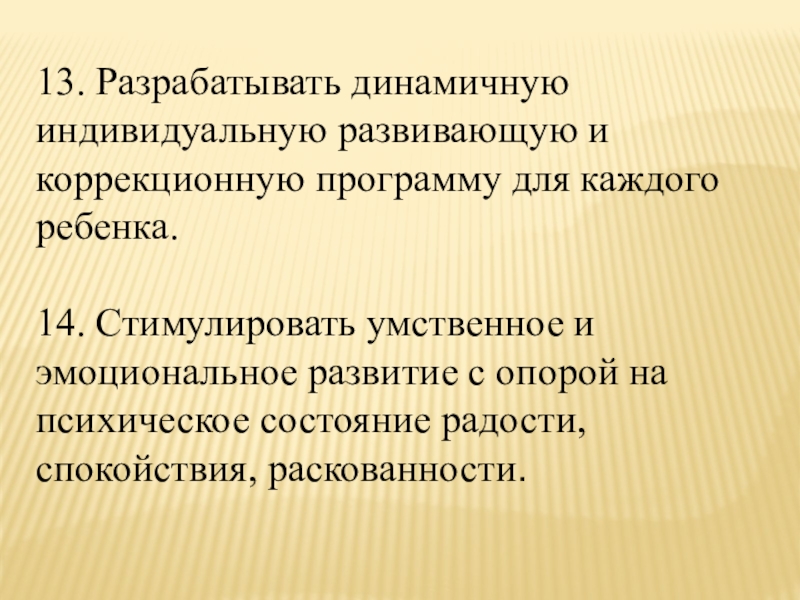 13. Разрабатывать динамичную индивидуальную развивающую и коррекционную программу для каждого ребенка.

14. Стимулировать умственное и эмоциональное развитие с опорой на психическое состояние радости, спокойствия, раскованности.